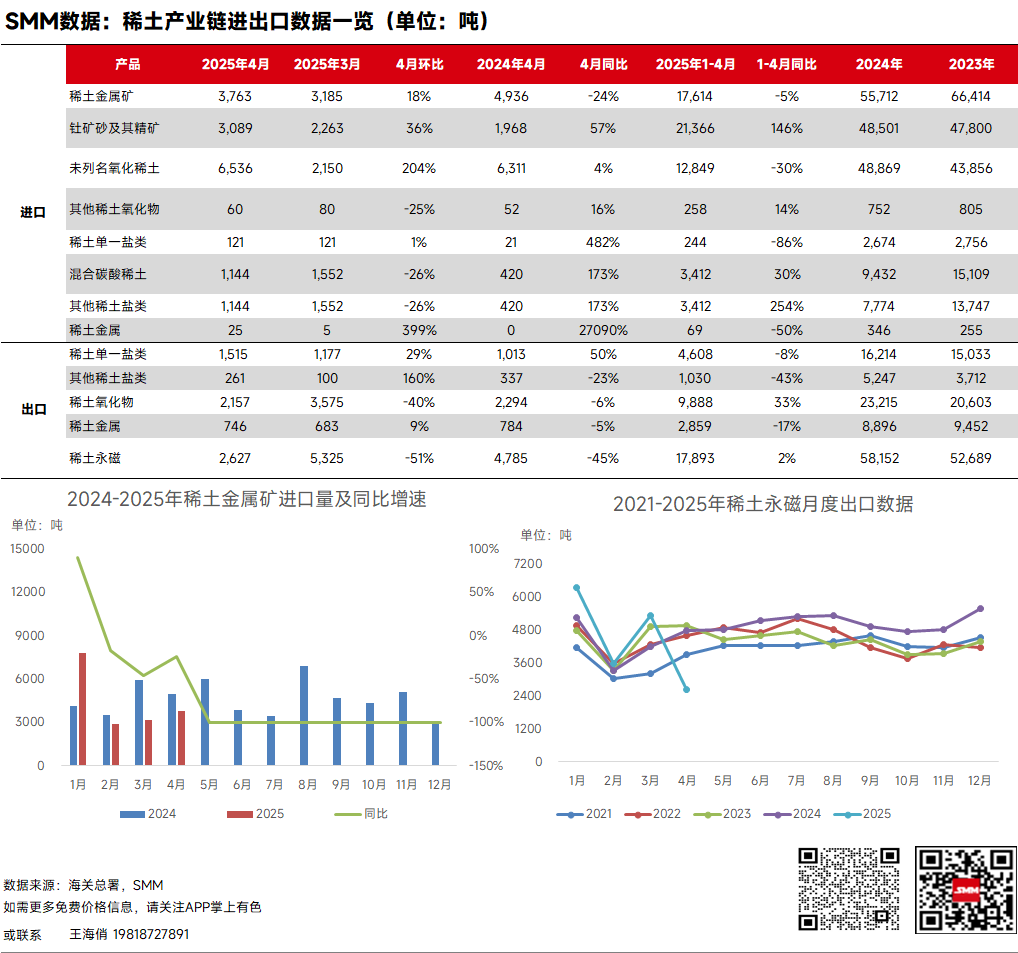 SMM数据：稀土产业链进出口数据一览（单位：吨）

| | 产品 | 2025年4月 | 2025年3月 | 4月环比 | 2024年4月 | 4月同比 | 2025年1-4月 | 1-4月同比 | 2024年 | 2023年 |
|---|---|---|---|---|---|---|---|---|---|---|
| 进口 | 稀土金属矿 | 3,763 | 3,185 | 18% | 4,936 | -24% | 17,614 | -5% | 55,712 | 66,414 |
| | 钍矿砂及其精矿 | 3,089 | 2,263 | 36% | 1,968 | 57% | 21,366 | 146% | 48,501 | 47,800 |
| | 未列名氧化稀土 | 6,536 | 2,150 | 204% | 6,311 | 4% | 12,849 | -30% | 48,869 | 43,856 |
| | 其他稀土氧化物 | 60 | 80 | -25% | 52 | 16% | 258 | 14% | 752 | 805 |
| | 稀土单一盐类 | 121 | 121 | 1% | 21 | 482% | 244 | -86% | 2,674 | 2,756 |
| | 混合碳酸稀土 | 1,144 | 1,552 | -26% | 420 | 173% | 3,412 | 30% | 9,432 | 15,109 |
| | 其他稀土盐类 | 1,144 | 1,552 | -26% | 420 | 173% | 3,412 | 254% | 7,774 | 13,747 |
| | 稀土金属 | 25 | 5 | 399% | 0 | 27090% | 69 | -50% | 346 | 255 |
| 出口 | 稀土单一盐类 | 1,515 | 1,177 | 29% | 1,013 | 50% | 4,608 | -8% | 16,214 | 15,033 |
| | 其他稀土盐类 | 261 | 100 | 160% | 337 | -23% | 1,030 | -43% | 5,247 | 3,712 |
| | 稀土氧化物 | 2,157 | 3,575 | -40% | 2,294 | -6% | 9,888 | 33% | 23,215 | 20,603 |
| | 稀土金属 | 746 | 683 | 9% | 784 | -5% | 2,859 | -17% | 8,896 | 9,452 |
| | 稀土永磁 | 2,627 | 5,325 | -51% | 4,785 | -45% | 17,893 | 2% | 58,152 | 52,689 |

2024-2025年稀土金属矿进口量及同比增速

单位：吨

15000 12000 9000 6000 3000 0

100% 50% 0% -50% -100% -150%

1月 2月 3月 4月 5月 6月 7月 8月 9月 10月 11月 12月

2024 2025 同比

2021-2025年稀土永磁月度出口数据

单位：吨

7200 6000 4800 3600 2400 1200 0

1月 2月 3月 4月 5月 6月 7月 8月 9月 10月 11月 12月

2021 2022 2023 2024 2025

数据来源：海关总署，SMM
如需更多免费价格信息，请关注APP掌上有色
或联系 王海俏 19818727891

SMM